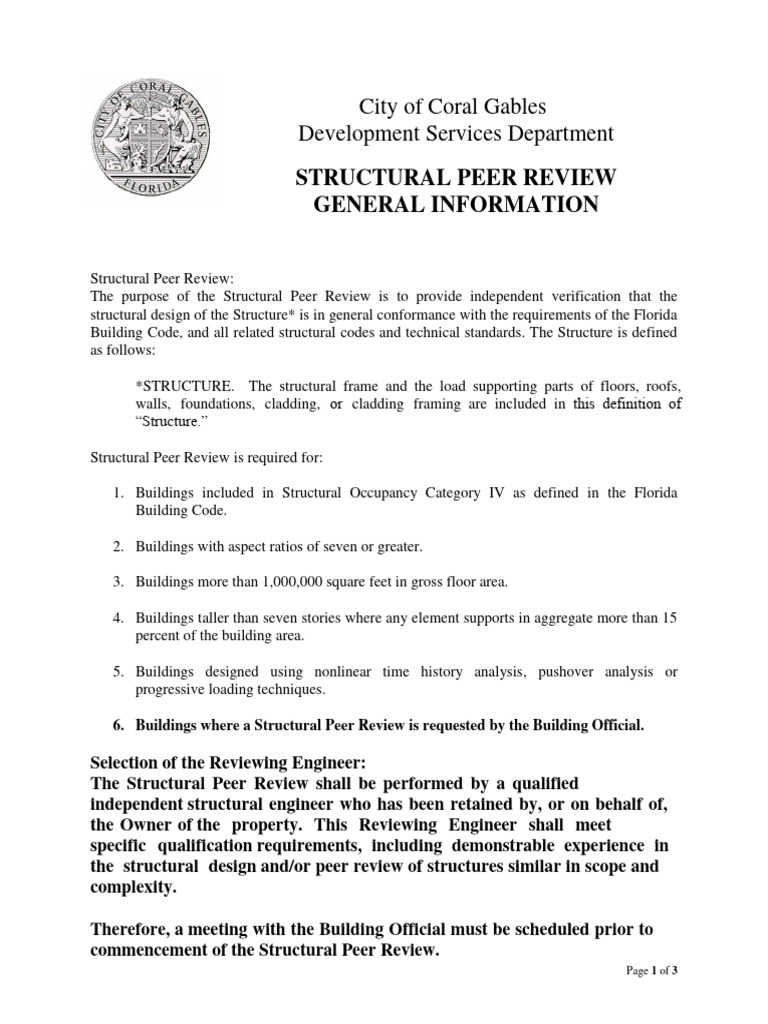 CITY OF CORAL GABLES FLORIDA

City of Coral Gables
Development Services Department

STRUCTURAL PEER REVIEW
GENERAL INFORMATION

Structural Peer Review:
The purpose of the Structural Peer Review is to provide independent verification that the structural design of the Structure* is in general conformance with the requirements of the Florida Building Code, and all related structural codes and technical standards. The Structure is defined as follows:

*STRUCTURE. The structural frame and the load supporting parts of floors, roofs, walls, foundations, cladding, or cladding framing are included in this definition of "Structure."

Structural Peer Review is required for:

1. Buildings included in Structural Occupancy Category IV as defined in the Florida Building Code.

2. Buildings with aspect ratios of seven or greater.

3. Buildings more than 1,000,000 square feet in gross floor area.

4. Buildings taller than seven stories where any element supports in aggregate more than 15 percent of the building area.

5. Buildings designed using nonlinear time history analysis, pushover analysis or progressive loading techniques.

6. Buildings where a Structural Peer Review is requested by the Building Official.

Selection of the Reviewing Engineer:
The Structural Peer Review shall be performed by a qualified independent structural engineer who has been retained by, or on behalf of, the Owner of the property. This Reviewing Engineer shall meet specific qualification requirements, including demonstrable experience in the structural design and/or peer review of structures similar in scope and complexity.

Therefore, a meeting with the Building Official must be scheduled prior to commencement of the Structural Peer Review.

Page 1 of 3